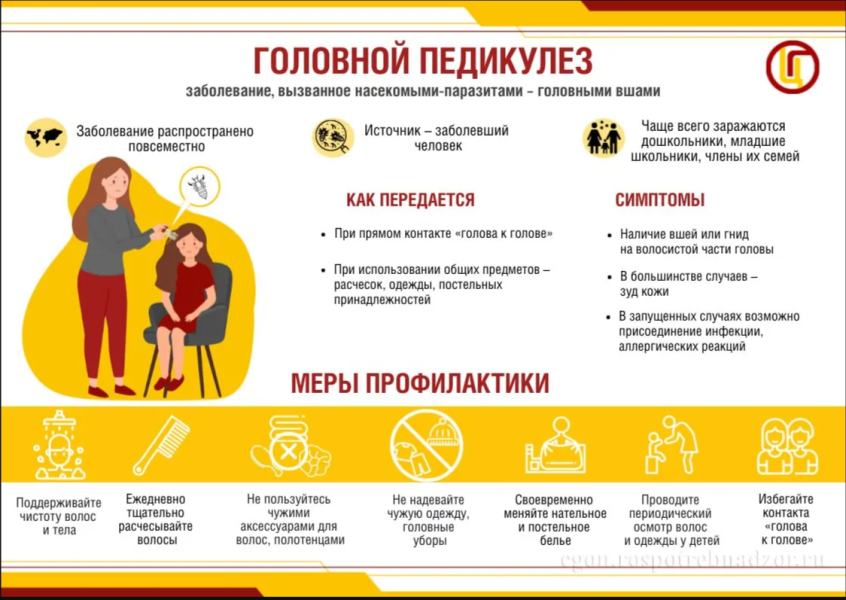 ГОЛОВНОЙ ПЕДИКУЛЕЗ
заболевание, вызванное насекомыми-паразитами – головными вшами

Заболевание распространено повсеместно

Источник – заболевший человек

Чаще всего заражаются дошкольники, младшие школьники, члены их семей

КАК ПЕРЕДАЕТСЯ

• При прямом контакте «голова к голове»

• При использовании общих предметов – расчесок, одежды, постельных принадлежностей

СИМПТОМЫ

• Наличие вшей или гнид на волосистой части головы

• В большинстве случаев – зуд кожи

• В запущенных случаях возможно присоединение инфекции, аллергических реакций

МЕРЫ ПРОФИЛАКТИКИ

Поддерживайте чистоту волос и тела

Ежедневно тщательно расчесывайте волосы

Не пользуйтесь чужими аксессуарами для волос, полотенцами

Не надевайте чужую одежду, головные уборы

Своевременно меняйте нательное и постельное белье

Проводите периодический осмотр волос и одежды у детей

Избегайте контакта «голова к голове»

cgon.rospotrebnadzor.ru